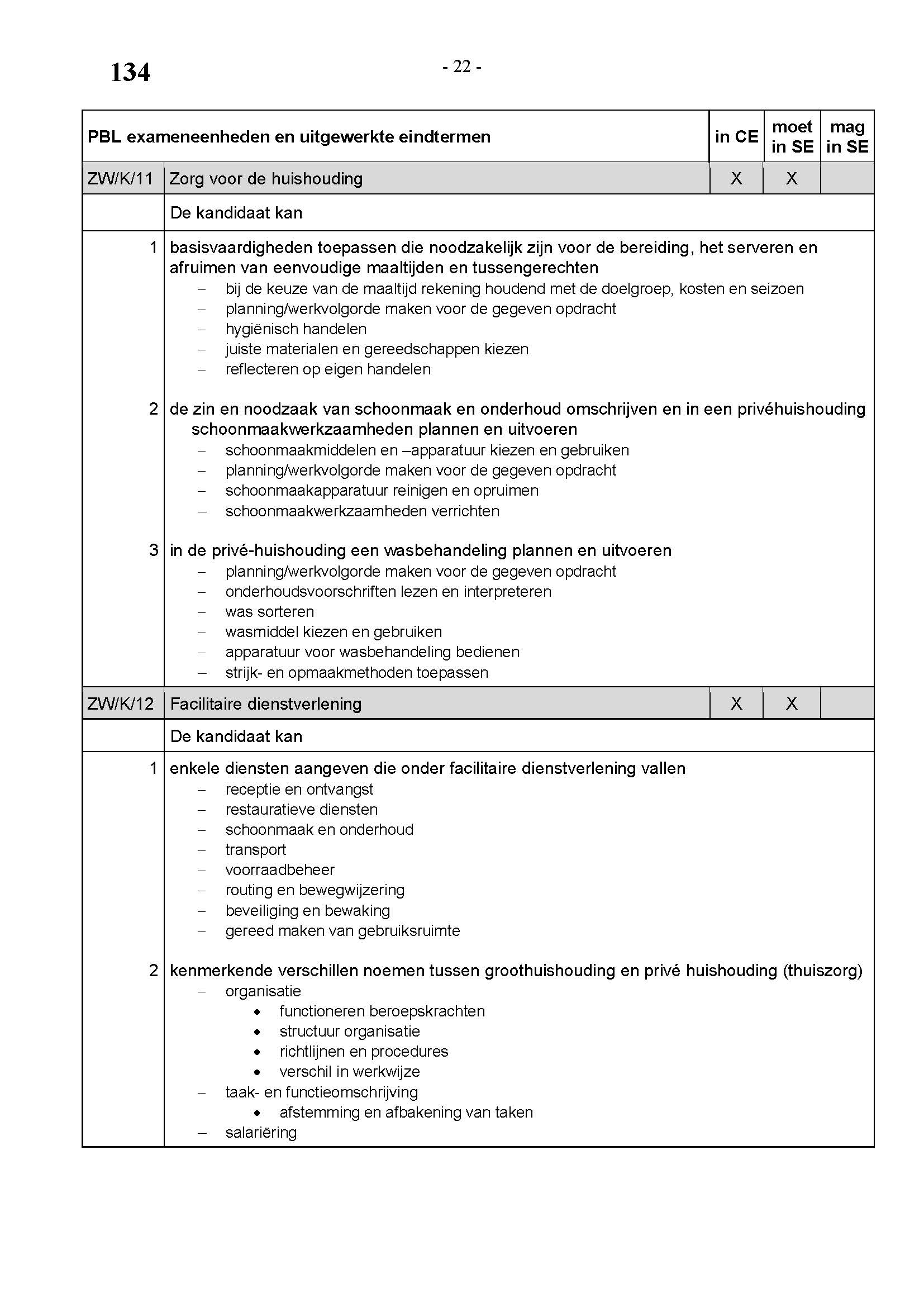 134

- 22 -

| PBL exameneenheden en uitgewerkte eindtermen | | in CE | moet in SE | mag in SE |
|---|---|---|---|---|
| ZW/K/11 | Zorg voor de huishouding | X | X | |
| | De kandidaat kan | | | |
| 1 | basisvaardigheden toepassen die noodzakelijk zijn voor de bereiding, het serveren en afruimen van eenvoudige maaltijden en tussengerechten<br>– bij de keuze van de maaltijd rekening houdend met de doelgroep, kosten en seizoen<br>– planning/werkvolgorde maken voor de gegeven opdracht<br>– hygiënisch handelen<br>– juiste materialen en gereedschappen kiezen<br>– reflecteren op eigen handelen | | | |
| 2 | de zin en noodzaak van schoonmaak en onderhoud omschrijven en in een privéhuishouding schoonmaakwerkzaamheden plannen en uitvoeren<br>– schoonmaakmiddelen en –apparatuur kiezen en gebruiken<br>– planning/werkvolgorde maken voor de gegeven opdracht<br>– schoonmaakapparatuur reinigen en opruimen<br>– schoonmaakwerkzaamheden verrichten | | | |
| 3 | in de privé-huishouding een wasbehandeling plannen en uitvoeren<br>– planning/werkvolgorde maken voor de gegeven opdracht<br>– onderhoudsvoorschriften lezen en interpreteren<br>– was sorteren<br>– wasmiddel kiezen en gebruiken<br>– apparatuur voor wasbehandeling bedienen<br>– strijk- en opmaakmethoden toepassen | | | |
| ZW/K/12 | Facilitaire dienstverlening | X | X | |
| | De kandidaat kan | | | |
| 1 | enkele diensten aangeven die onder facilitaire dienstverlening vallen<br>– receptie en ontvangst<br>– restauratieve diensten<br>– schoonmaak en onderhoud<br>– transport<br>– voorraadbeheer<br>– routing en bewegwijzering<br>– beveiliging en bewaking<br>– gereed maken van gebruiksruimte | | | |
| 2 | kenmerkende verschillen noemen tussen groothuishouding en privé huishouding (thuiszorg)<br>– organisatie<br>• functioneren beroepskrachten<br>• structuur organisatie<br>• richtlijnen en procedures<br>• verschil in werkwijze<br>– taak- en functieomschrijving<br>• afstemming en afbakening van taken<br>– salariëring | | | |